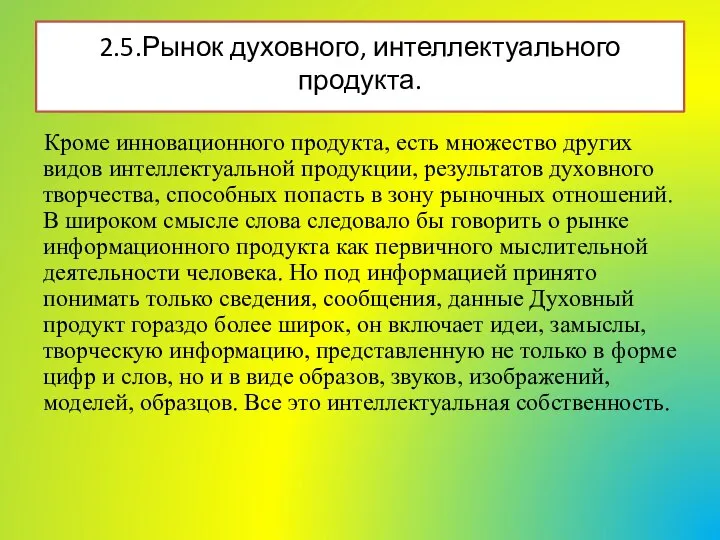 2.5.Рынок духовного, интеллектуального продукта.

Кроме инновационного продукта, есть множество других видов интеллектуальной продукции, результатов духовного творчества, способных попасть в зону рыночных отношений. В широком смысле слова следовало бы говорить о рынке информационного продукта как первичного мыслительной деятельности человека. Но под информацией принято понимать только сведения, сообщения, данные Духовный продукт гораздо более широк, он включает идеи, замыслы, творческую информацию, представленную не только в форме цифр и слов, но и в виде образов, звуков, изображений, моделей, образцов. Все это интеллектуальная собственность.